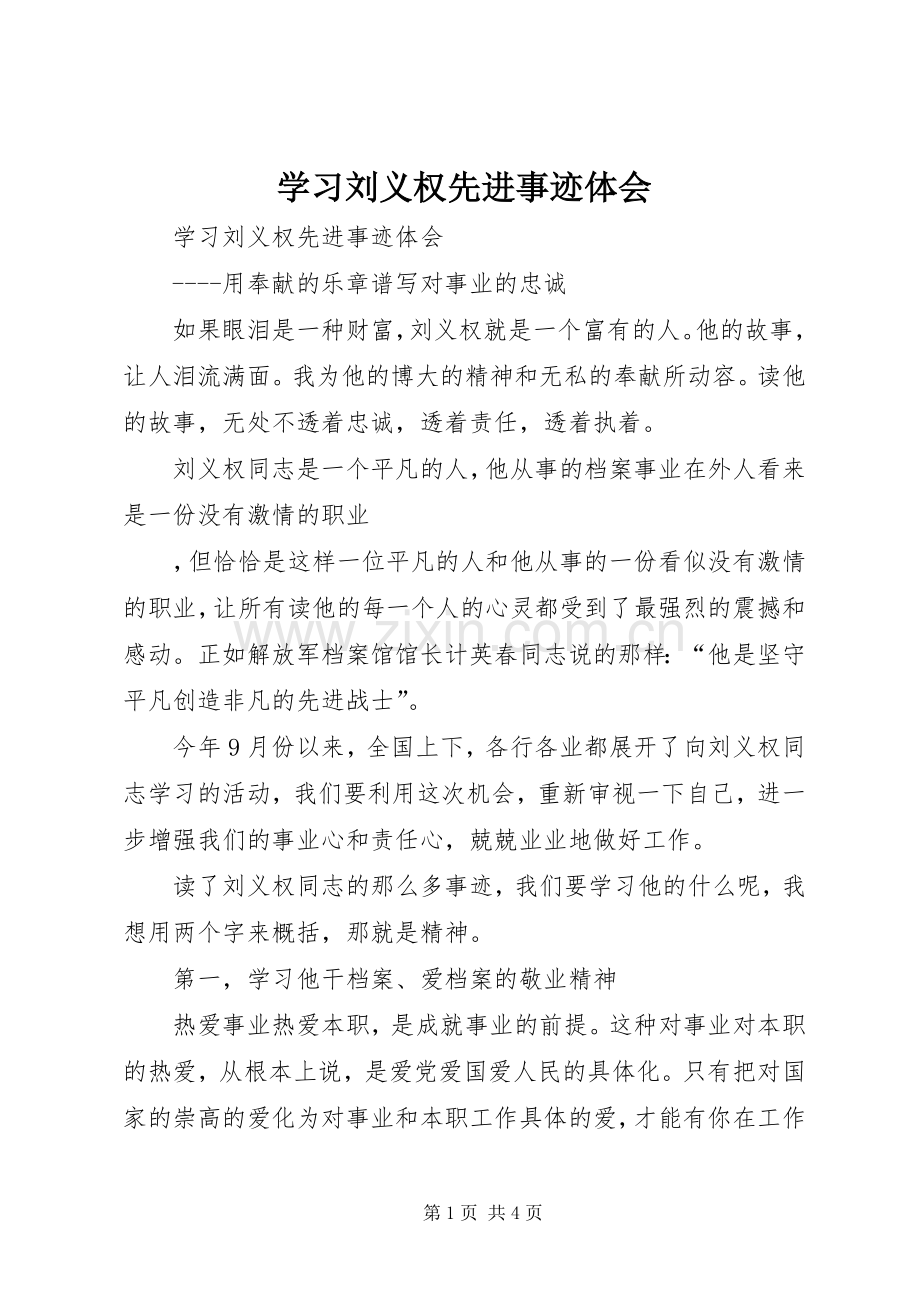 学习刘义权先进事迹体会

学习刘义权先进事迹体会

----用奉献的乐章谱写对事业的忠诚

如果眼泪是一种财富，刘义权就是一个富有的人。他的故事，让人泪流满面。我为他的博大的精神和无私的奉献所动容。读他的故事，无处不透着忠诚，透着责任，透着执着。

刘义权同志是一个平凡的人，他从事的档案事业在外人看来是一份没有激情的职业

，但恰恰是这样一位平凡的人和他从事的一份看似没有激情的职业，让所有读他的每一个人的心灵都受到了最强烈的震撼和感动。正如解放军档案馆馆长计英春同志说的那样：“他是坚守平凡创造非凡的先进战士”。

今年9月份以来，全国上下，各行各业都展开了向刘义权同志学习的活动，我们要利用这次机会，重新审视一下自己，进一步增强我们的事业心和责任心，兢兢业业地做好工作。

读了刘义权同志的那么多事迹，我们要学习他的什么呢，我想用两个字来概括，那就是精神。

第一，学习他干档案、爱档案的敬业精神

热爱事业热爱本职，是成就事业的前提。这种对事业对本职的热爱，从根本上说，是爱党爱国爱人民的具体化。只有把对国家的崇高的爱化为对事业和本职工作具体的爱，才能有你在工作

第1页 共4页

www.zixin.com.cn